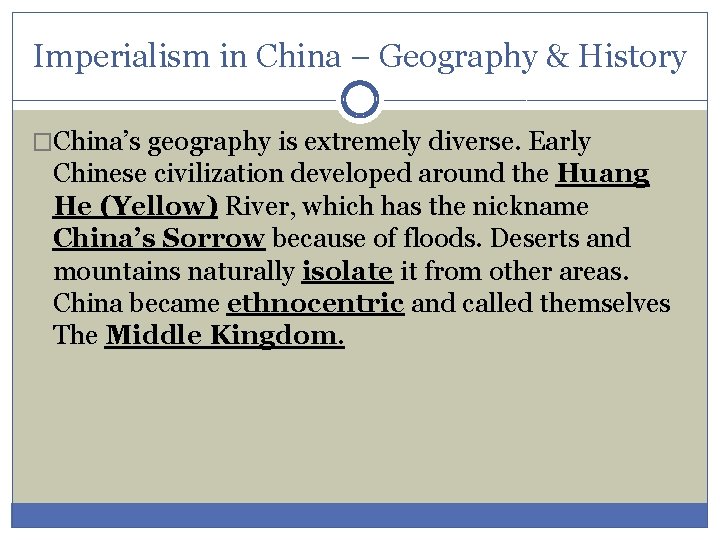 Imperialism in China – Geography & History

□China's geography is extremely diverse. Early Chinese civilization developed around the Huang He (Yellow) River, which has the nickname China's Sorrow because of floods. Deserts and mountains naturally isolate it from other areas. China became ethnocentric and called themselves The Middle Kingdom.